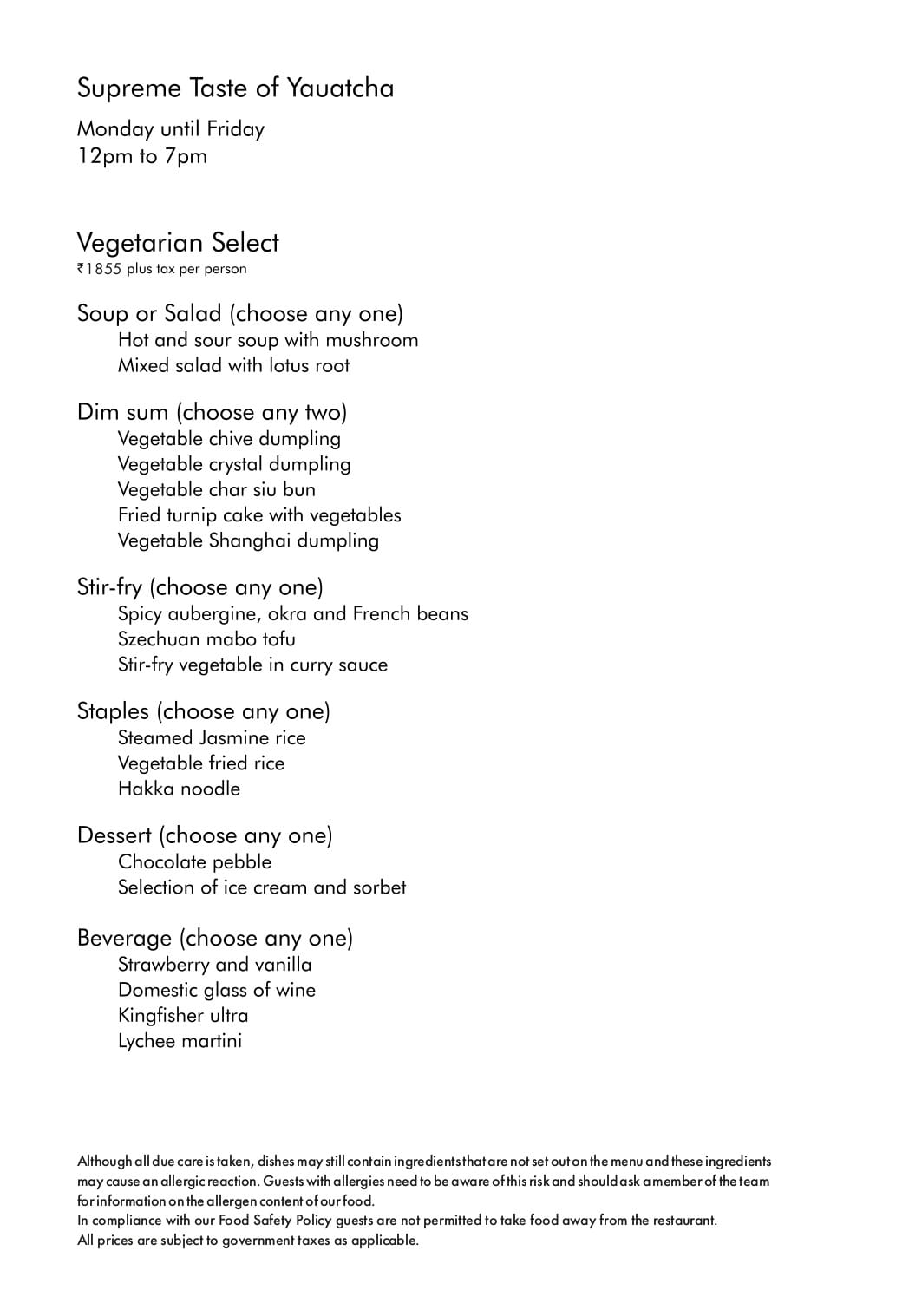 Supreme Taste of Yauatcha

Monday until Friday
12pm to 7pm

Vegetarian Select
₹1855 plus tax per person

Soup or Salad (choose any one)
Hot and sour soup with mushroom
Mixed salad with lotus root

Dim sum (choose any two)
Vegetable chive dumpling
Vegetable crystal dumpling
Vegetable char siu bun
Fried turnip cake with vegetables
Vegetable Shanghai dumpling

Stir-fry (choose any one)
Spicy aubergine, okra and French beans
Szechuan mabo tofu
Stir-fry vegetable in curry sauce

Staples (choose any one)
Steamed Jasmine rice
Vegetable fried rice
Hakka noodle

Dessert (choose any one)
Chocolate pebble
Selection of ice cream and sorbet

Beverage (choose any one)
Strawberry and vanilla
Domestic glass of wine
Kingfisher ultra
Lychee martini

Although all due care is taken, dishes may still contain ingredients that are not set out on the menu and these ingredients may cause an allergic reaction. Guests with allergies need to be aware of this risk and should ask a member of the team for information on the allergen content of our food.
In compliance with our Food Safety Policy guests are not permitted to take food away from the restaurant.
All prices are subject to government taxes as applicable.